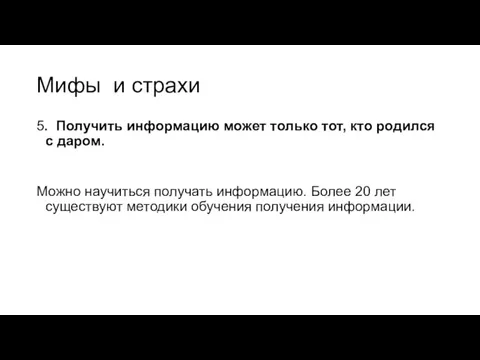 Мифы и страхи

5. Получить информацию может только тот, кто родился с даром.

Можно научиться получать информацию. Более 20 лет существуют методики обучения получения информации.